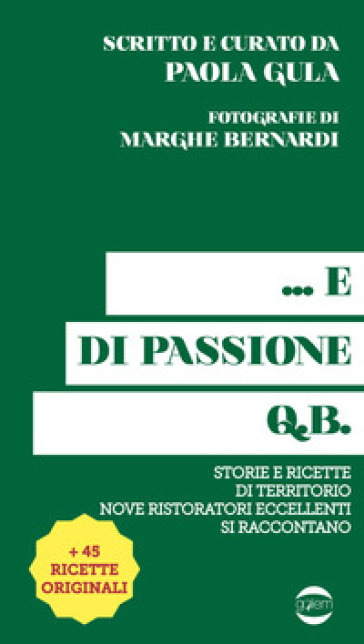 SCRITTO E CURATO DA
PAOLA GULA

FOTOGRAFIE DI
MARGHE BERNARDI

... E
DI PASSIONE
Q.B.

STORIE E RICETTE
DI TERRITORIO
NOVE RISTORATORI ECCELLENTI
SI RACCONTANO

+ 45
RICETTE
ORIGINALI

golem